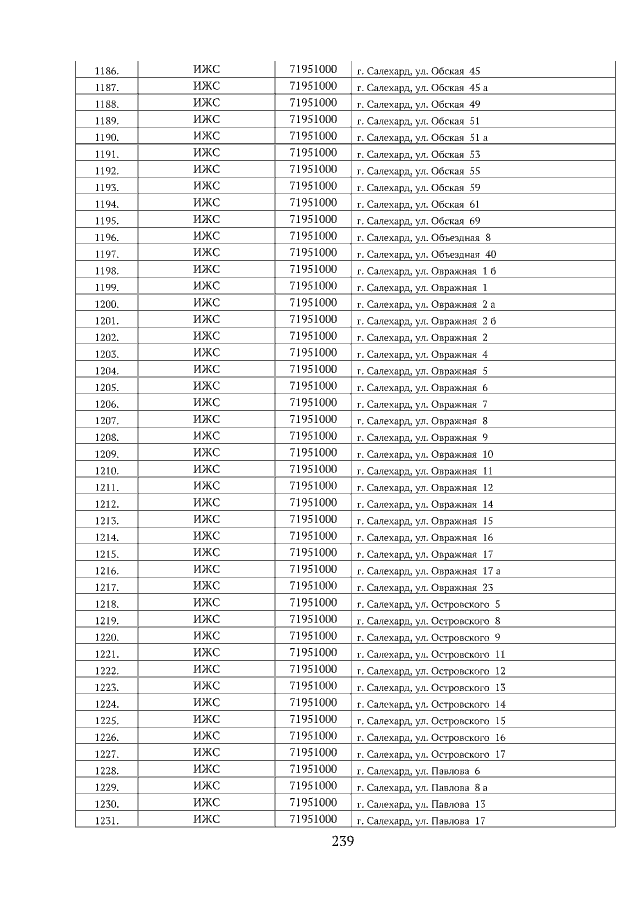 | 1186. | ИЖС | 71951000 | г. Салехард, ул. Обская 45 |
|---|---|---|---|
| 1187. | ИЖС | 71951000 | г. Салехард, ул. Обская 45 а |
| 1188. | ИЖС | 71951000 | г. Салехард, ул. Обская 49 |
| 1189. | ИЖС | 71951000 | г. Салехард, ул. Обская 51 |
| 1190. | ИЖС | 71951000 | г. Салехард, ул. Обская 51 а |
| 1191. | ИЖС | 71951000 | г. Салехард, ул. Обская 53 |
| 1192. | ИЖС | 71951000 | г. Салехард, ул. Обская 55 |
| 1193. | ИЖС | 71951000 | г. Салехард, ул. Обская 59 |
| 1194. | ИЖС | 71951000 | г. Салехард, ул. Обская 61 |
| 1195. | ИЖС | 71951000 | г. Салехард, ул. Обская 69 |
| 1196. | ИЖС | 71951000 | г. Салехард, ул. Объездная 8 |
| 1197. | ИЖС | 71951000 | г. Салехард, ул. Объездная 40 |
| 1198. | ИЖС | 71951000 | г. Салехард, ул. Овражная 1 б |
| 1199. | ИЖС | 71951000 | г. Салехард, ул. Овражная 1 |
| 1200. | ИЖС | 71951000 | г. Салехард, ул. Овражная 2 а |
| 1201. | ИЖС | 71951000 | г. Салехард, ул. Овражная 2 б |
| 1202. | ИЖС | 71951000 | г. Салехард, ул. Овражная 2 |
| 1203. | ИЖС | 71951000 | г. Салехард, ул. Овражная 4 |
| 1204. | ИЖС | 71951000 | г. Салехард, ул. Овражная 5 |
| 1205. | ИЖС | 71951000 | г. Салехард, ул. Овражная 6 |
| 1206. | ИЖС | 71951000 | г. Салехард, ул. Овражная 7 |
| 1207. | ИЖС | 71951000 | г. Салехард, ул. Овражная 8 |
| 1208. | ИЖС | 71951000 | г. Салехард, ул. Овражная 9 |
| 1209. | ИЖС | 71951000 | г. Салехард, ул. Овражная 10 |
| 1210. | ИЖС | 71951000 | г. Салехард, ул. Овражная 11 |
| 1211. | ИЖС | 71951000 | г. Салехард, ул. Овражная 12 |
| 1212. | ИЖС | 71951000 | г. Салехард, ул. Овражная 14 |
| 1213. | ИЖС | 71951000 | г. Салехард, ул. Овражная 15 |
| 1214. | ИЖС | 71951000 | г. Салехард, ул. Овражная 16 |
| 1215. | ИЖС | 71951000 | г. Салехард, ул. Овражная 17 |
| 1216. | ИЖС | 71951000 | г. Салехард, ул. Овражная 17 а |
| 1217. | ИЖС | 71951000 | г. Салехард, ул. Овражная 23 |
| 1218. | ИЖС | 71951000 | г. Салехард, ул. Островского 5 |
| 1219. | ИЖС | 71951000 | г. Салехард, ул. Островского 8 |
| 1220. | ИЖС | 71951000 | г. Салехард, ул. Островского 9 |
| 1221. | ИЖС | 71951000 | г. Салехард, ул. Островского 11 |
| 1222. | ИЖС | 71951000 | г. Салехард, ул. Островского 12 |
| 1223. | ИЖС | 71951000 | г. Салехард, ул. Островского 13 |
| 1224. | ИЖС | 71951000 | г. Салехард, ул. Островского 14 |
| 1225. | ИЖС | 71951000 | г. Салехард, ул. Островского 15 |
| 1226. | ИЖС | 71951000 | г. Салехард, ул. Островского 16 |
| 1227. | ИЖС | 71951000 | г. Салехард, ул. Островского 17 |
| 1228. | ИЖС | 71951000 | г. Салехард, ул. Павлова 6 |
| 1229. | ИЖС | 71951000 | г. Салехард, ул. Павлова 8 а |
| 1230. | ИЖС | 71951000 | г. Салехард, ул. Павлова 13 |
| 1231. | ИЖС | 71951000 | г. Салехард, ул. Павлова 17 |

239